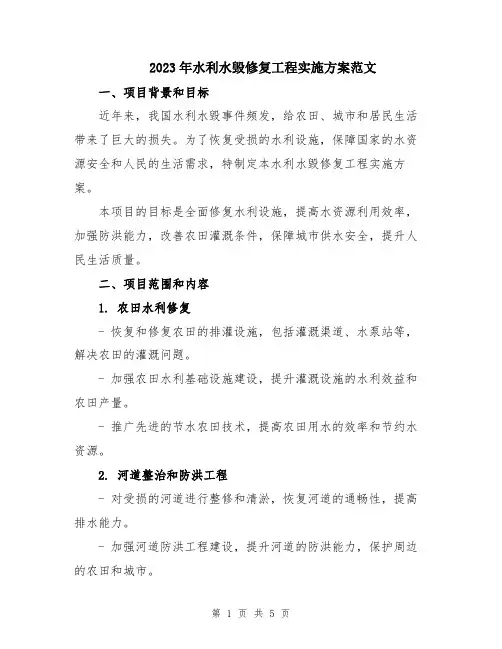 2023年水利水毁修复工程实施方案范文

一、项目背景和目标

近年来，我国水利水毁事件频发，给农田、城市和居民生活带来了巨大的损失。为了恢复受损的水利设施，保障国家的水资源安全和人民的生活需求，特制定本水利水毁修复工程实施方案。

本项目的目标是全面修复水利设施，提高水资源利用效率，加强防洪能力，改善农田灌溉条件，保障城市供水安全，提升人民生活质量。

二、项目范围和内容

1. 农田水利修复

- 恢复和修复农田的排灌设施，包括灌溉渠道、水泵站等，解决农田的灌溉问题。

- 加强农田水利基础设施建设，提升灌溉设施的水利效益和农田产量。

- 推广先进的节水农田技术，提高农田用水的效率和节约水资源。

2. 河道整治和防洪工程

- 对受损的河道进行整修和清淤，恢复河道的通畅性，提高排水能力。

- 加强河道防洪工程建设，提升河道的防洪能力，保护周边的农田和城市。

第 1 页 共 5 页